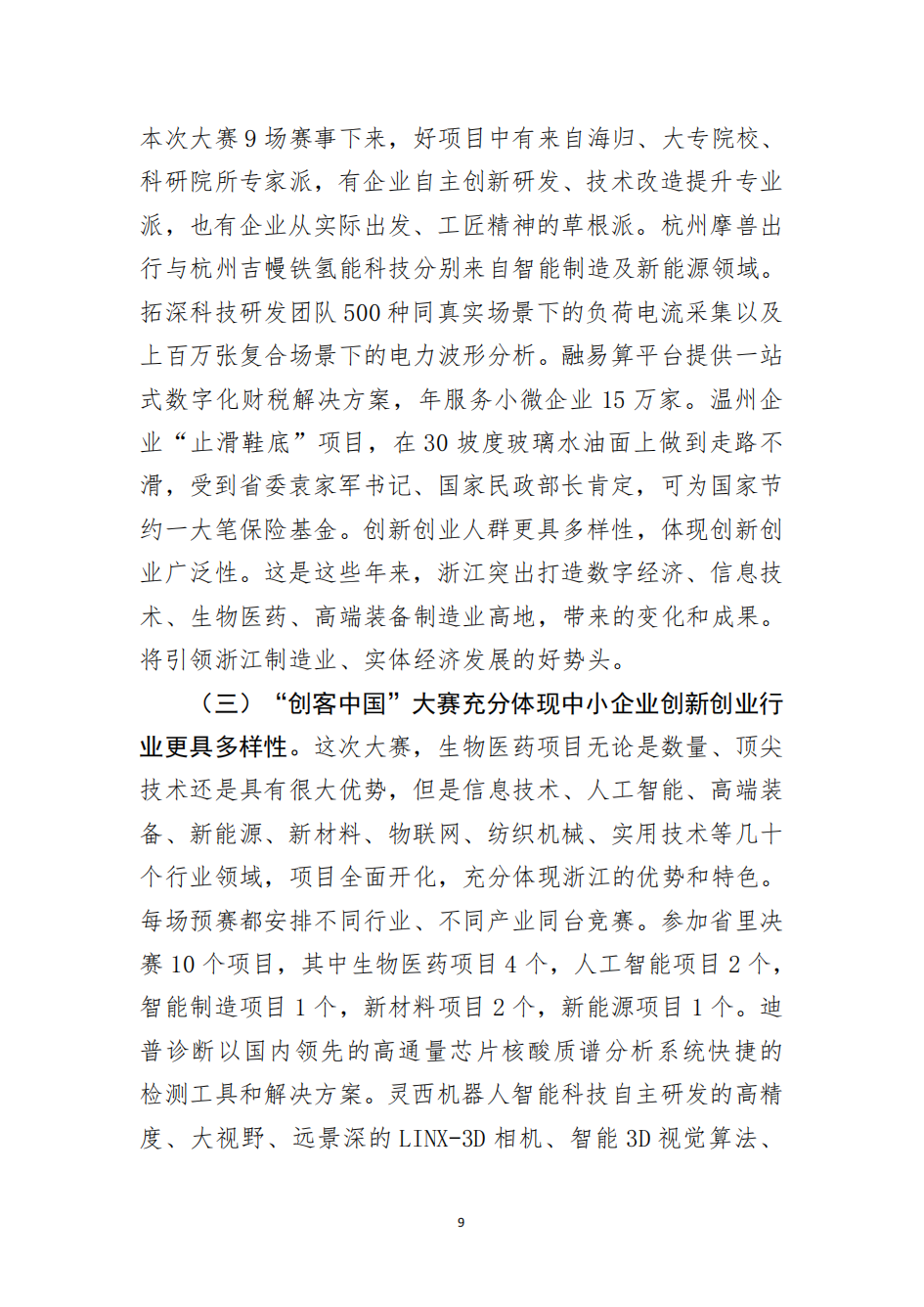 本次大赛9场赛事下来，好项目中有来自海归、大专院校、科研院所专家派，有企业自主创新研发、技术改造提升专业派，也有企业从实际出发、工匠精神的草根派。杭州摩兽出行与杭州吉幔铁氢能科技分别来自智能制造及新能源领域。拓深科技研发团队500种同真实场景下的负荷电流采集以及上百万张复合场景下的电力波形分析。融易算平台提供一站式数字化财税解决方案，年服务小微企业15万家。温州企业“止滑鞋底”项目，在30坡度玻璃水油面上做到走路不滑，受到省委袁家军书记、国家民政部长肯定，可为国家节约一大笔保险基金。创新创业人群更具多样性，体现创新创业广泛性。这是这些年来，浙江突出打造数字经济、信息技术、生物医药、高端装备制造业高地，带来的变化和成果。将引领浙江制造业、实体经济发展的好势头。

（三）“创客中国”大赛充分体现中小企业创新创业行业更具多样性。这次大赛，生物医药项目无论是数量、顶尖技术还是具有很大优势，但是信息技术、人工智能、高端装备、新能源、新材料、物联网、纺织机械、实用技术等几十个行业领域，项目全面开化，充分体现浙江的优势和特色。每场预赛都安排不同行业、不同产业同台竞赛。参加省里决赛10个项目，其中生物医药项目4个，人工智能项目2个，智能制造项目1个，新材料项目2个，新能源项目1个。迪普诊断以国内领先的高通量芯片核酸质谱分析系统快捷的检测工具和解决方案。灵西机器人智能科技自主研发的高精度、大视野、远景深的LINX-3D相机、智能3D视觉算法、

9